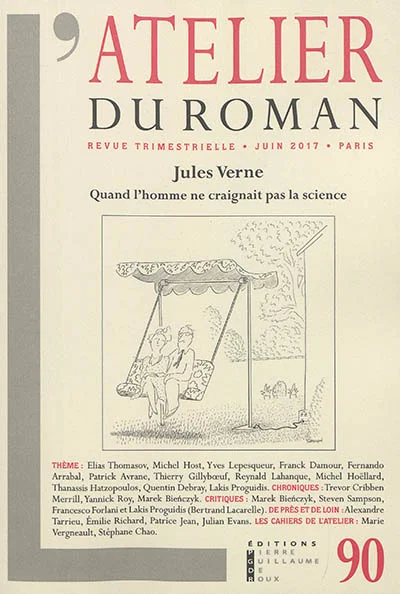 L'ATELIER
DU ROMAN

REVUE TRIMESTRIELLE • JUIN 2017 • PARIS

Jules Verne
Quand l'homme ne craignait pas la science

THÈME : Elias Thomasov, Michel Host, Yves Lepesqueur, Franck Damour, Fernando Arrabal, Patrick Avrane, Thierry Gillybœuf, Reynald Lahanque, Michel Hoëllard, Thanassis Hatzopoulos, Quentin Debray, Lakis Proguidis. CHRONIQUES : Trevor Cribben Merrill, Yannick Roy, Marek Bieńczyk. CRITIQUES : Marek Bieńczyk, Steven Sampson, Francesco Forlani et Lakis Proguidis (Bertrand Lacarelle). DE PRÈS ET DE LOIN : Alexandre Tarrieu, Émilie Richard, Patrice Jean, Julian Evans. LES CAHIERS DE L'ATELIER : Marie Vergneault, Stéphane Chao.

ÉDITIONS
PIERRE
GUILLAUME
DE
ROUX

90